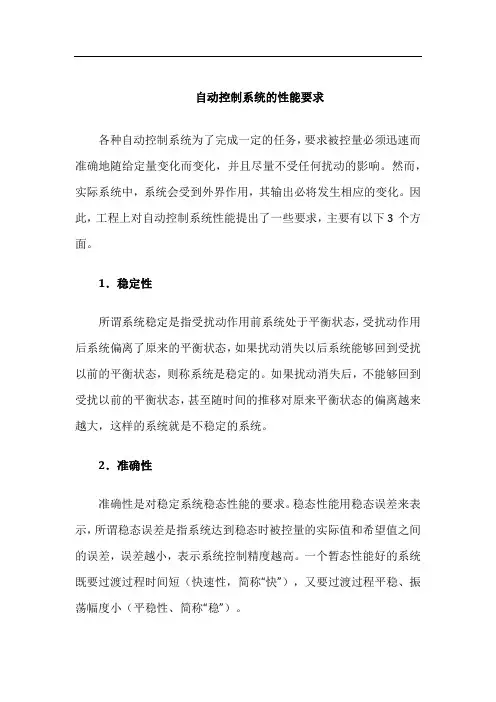 自动控制系统的性能要求

各种自动控制系统为了完成一定的任务，要求被控量必须迅速而准确地随给定量变化而变化，并且尽量不受任何扰动的影响。然而，实际系统中，系统会受到外界作用，其输出必将发生相应的变化。因此，工程上对自动控制系统性能提出了一些要求，主要有以下 3 个方面。

1．稳定性

所谓系统稳定是指受扰动作用前系统处于平衡状态，受扰动作用后系统偏离了原来的平衡状态，如果扰动消失以后系统能够回到受扰以前的平衡状态，则称系统是稳定的。如果扰动消失后，不能够回到受扰以前的平衡状态，甚至随时间的推移对原来平衡状态的偏离越来越大，这样的系统就是不稳定的系统。

2．准确性

准确性是对稳定系统稳态性能的要求。稳态性能用稳态误差来表示，所谓稳态误差是指系统达到稳态时被控量的实际值和希望值之间的误差，误差越小，表示系统控制精度越高。一个暂态性能好的系统既要过渡过程时间短（快速性，简称“快”），又要过渡过程平稳、振荡幅度小（平稳性、简称“稳”）。